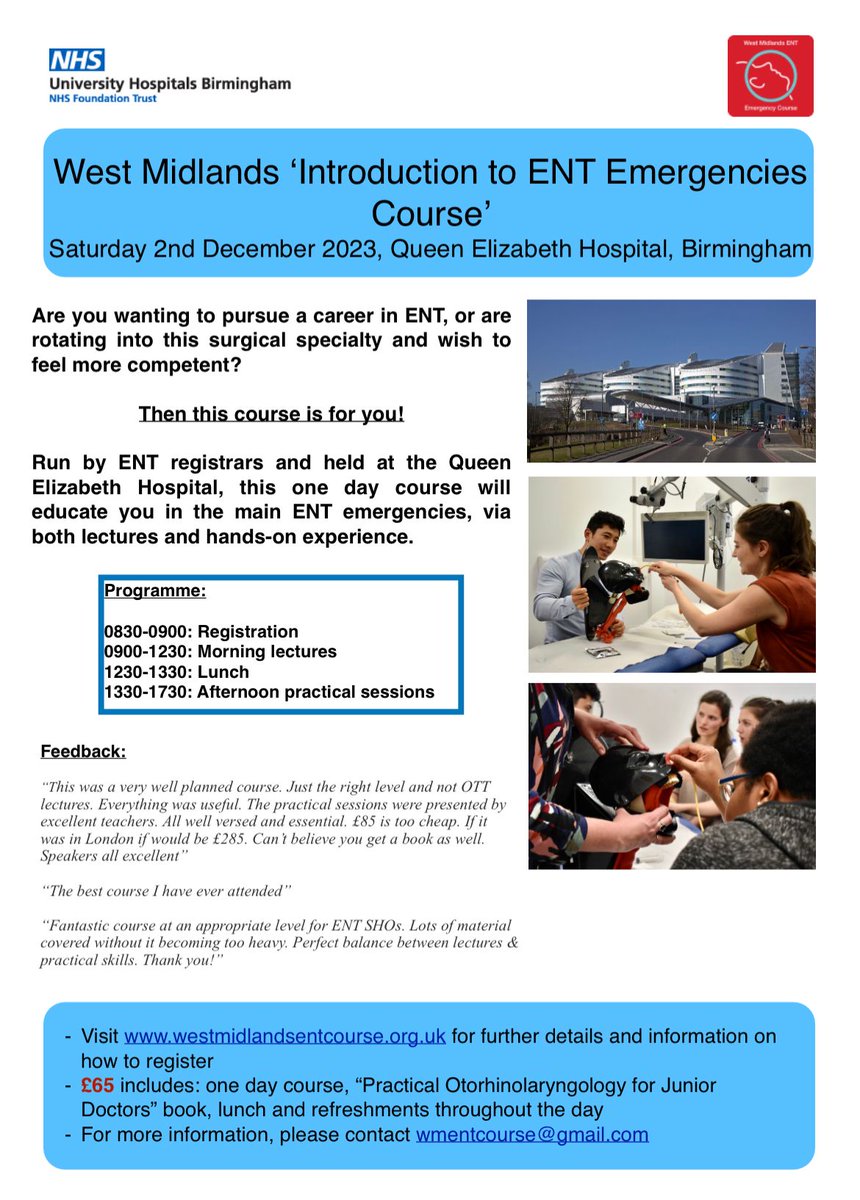 NHS
University Hospitals Birmingham
NHS Foundation Trust

West Midlands ENT
Emergency Course

West Midlands ‘Introduction to ENT Emergencies Course’
Saturday 2nd December 2023, Queen Elizabeth Hospital, Birmingham

Are you wanting to pursue a career in ENT, or are rotating into this surgical specialty and wish to feel more competent?

Then this course is for you!

Run by ENT registrars and held at the Queen Elizabeth Hospital, this one day course will educate you in the main ENT emergencies, via both lectures and hands-on experience.

Programme:

0830-0900: Registration
0900-1230: Morning lectures
1230-1330: Lunch
1330-1730: Afternoon practical sessions

Feedback:

“This was a very well planned course. Just the right level and not OTT lectures. Everything was useful. The practical sessions were presented by excellent teachers. All well versed and essential. £85 is too cheap. If it was in London if would be £285. Can’t believe you get a book as well. Speakers all excellent”

“The best course I have ever attended”

“Fantastic course at an appropriate level for ENT SHOs. Lots of material covered without it becoming too heavy. Perfect balance between lectures & practical skills. Thank you!”

- Visit www.westmidlandsentcourse.org.uk for further details and information on how to register
- £65 includes: one day course, “Practical Otorhinolaryngology for Junior Doctors” book, lunch and refreshments throughout the day
- For more information, please contact wmentcourse@gmail.com